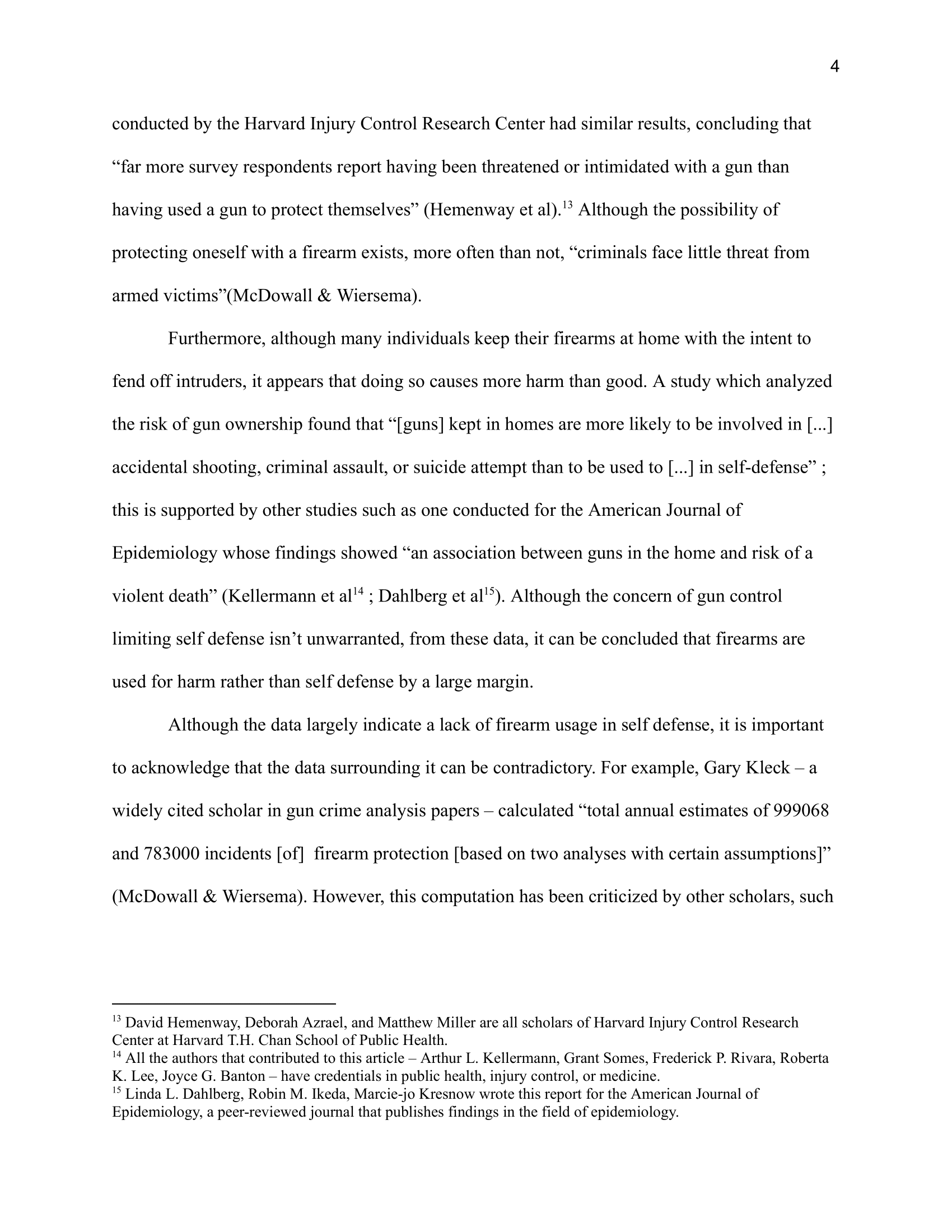 4

conducted by the Harvard Injury Control Research Center had similar results, concluding that “far more survey respondents report having been threatened or intimidated with a gun than having used a gun to protect themselves” (Hemenway et al).$^{13}$ Although the possibility of protecting oneself with a firearm exists, more often than not, “criminals face little threat from armed victims”(McDowall & Wiersema).

Furthermore, although many individuals keep their firearms at home with the intent to fend off intruders, it appears that doing so causes more harm than good. A study which analyzed the risk of gun ownership found that “[guns] kept in homes are more likely to be involved in [...] accidental shooting, criminal assault, or suicide attempt than to be used to [...] in self-defense” ; this is supported by other studies such as one conducted for the American Journal of Epidemiology whose findings showed “an association between guns in the home and risk of a violent death” (Kellermann et al$^{14}$ ; Dahlberg et al$^{15}$). Although the concern of gun control limiting self defense isn’t unwarranted, from these data, it can be concluded that firearms are used for harm rather than self defense by a large margin.

Although the data largely indicate a lack of firearm usage in self defense, it is important to acknowledge that the data surrounding it can be contradictory. For example, Gary Kleck – a widely cited scholar in gun crime analysis papers – calculated “total annual estimates of 999068 and 783000 incidents [of] firearm protection [based on two analyses with certain assumptions]” (McDowall & Wiersema). However, this computation has been criticized by other scholars, such

$^{13}$ David Hemenway, Deborah Azrael, and Matthew Miller are all scholars of Harvard Injury Control Research Center at Harvard T.H. Chan School of Public Health.
$^{14}$ All the authors that contributed to this article – Arthur L. Kellermann, Grant Somes, Frederick P. Rivara, Roberta K. Lee, Joyce G. Banton – have credentials in public health, injury control, or medicine.
$^{15}$ Linda L. Dahlberg, Robin M. Ikeda, Marcie-jo Kresnow wrote this report for the American Journal of Epidemiology, a peer-reviewed journal that publishes findings in the field of epidemiology.